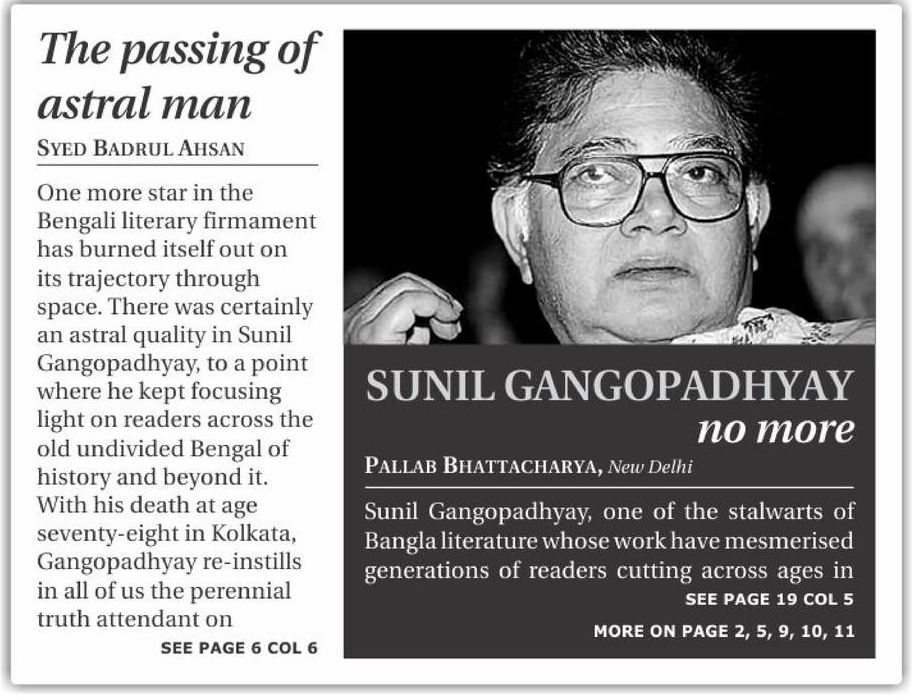 The passing of astral man

SYED BADRUL AHSAN

One more star in the Bengali literary firmament has burned itself out on its trajectory through space. There was certainly an astral quality in Sunil Gangopadhyay, to a point where he kept focusing light on readers across the old undivided Bengal of history and beyond it. With his death at age seventy-eight in Kolkata, Gangopadhyay re-instills in all of us the perennial truth attendant on

SEE PAGE 6 COL 6

SUNIL GANGOPADHYAY no more

PALLAB BHATTACHARYA, New Delhi

Sunil Gangopadhyay, one of the stalwarts of Bangla literature whose work have mesmerised generations of readers cutting across ages in

SEE PAGE 19 COL 5

MORE ON PAGE 2, 5, 9, 10, 11